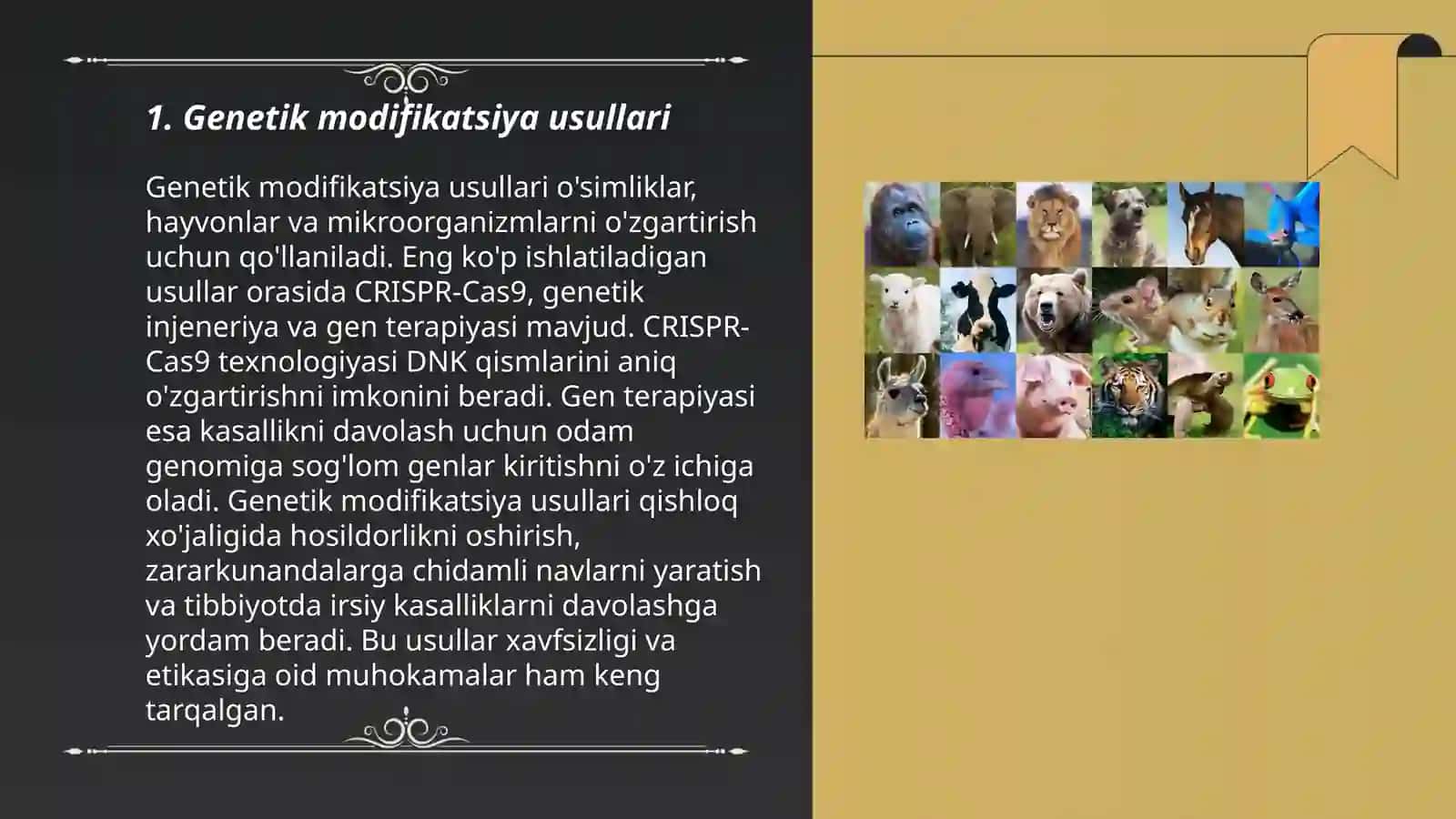 1. Genetik modifikatsiya usullari

Genetik modifikatsiya usullari o'simliklar, hayvonlar va mikroorganizmlarni o'zgartirish uchun qo'llaniladi. Eng ko'p ishlatiladigan usullar orasida CRISPR-Cas9, genetik injeneriya va gen terapiyasi mavjud. CRISPR-Cas9 texnologiyasi DNK qismlarini aniq o'zgartirishni imkonini beradi. Gen terapiyasi esa kasallikni davolash uchun odam genomiga sog'lom genlar kiritishni o'z ichiga oladi. Genetik modifikatsiya usullari qishloq xo'jaligida hosildorlikni oshirish, zararkunandalarga chidamli navlarni yaratish va tibbiyotda irsiy kasalliklarni davolashga yordam beradi. Bu usullar xavfsizligi va etikasiga oid muhokamalar ham keng tarqalgan.